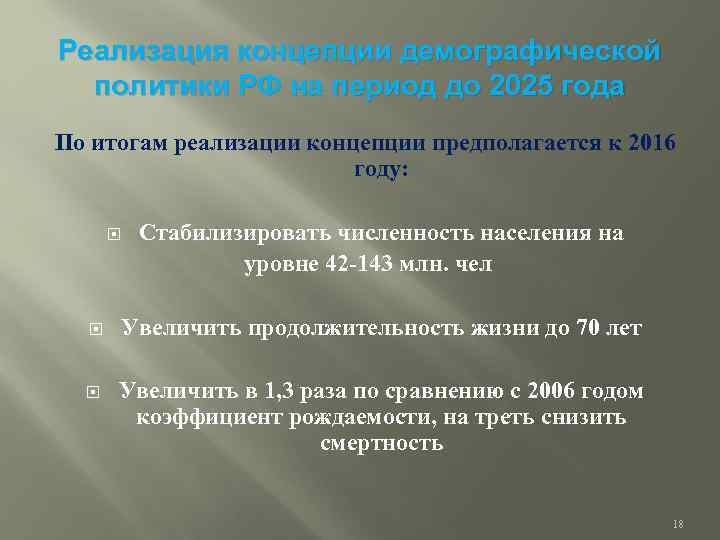 Реализация концепции демографической политики РФ на период до 2025 года

По итогам реализации концепции предполагается к 2016 году:

Стабилизировать численность населения на уровне 42-143 млн. чел

Увеличить продолжительность жизни до 70 лет

Увеличить в 1,3 раза по сравнению с 2006 годом коэффициент рождаемости, на треть снизить смертность

18